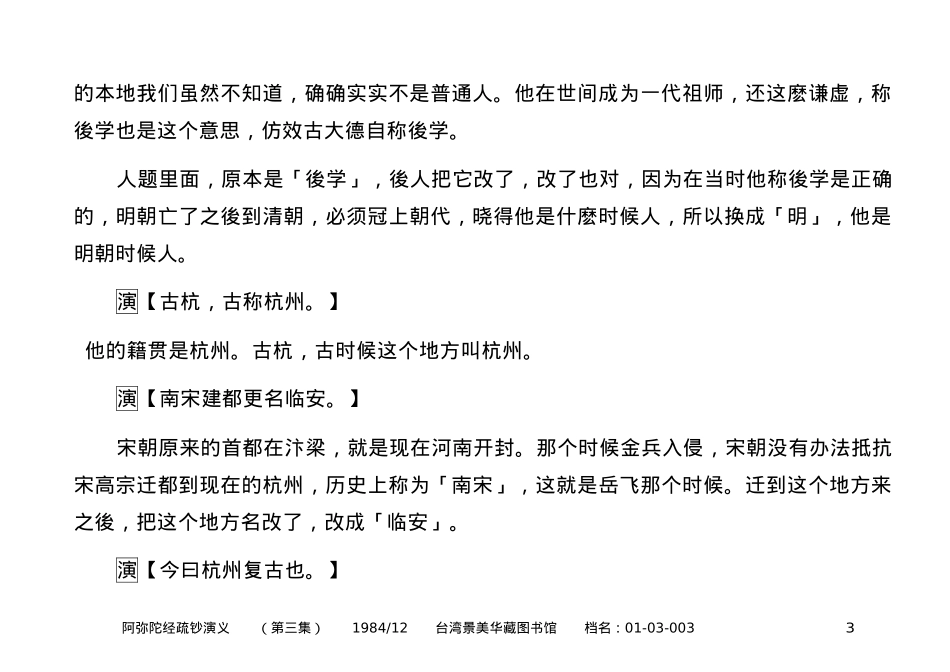 的本地我们虽然不知道，确确实实不是普通人。他在世间成为一代祖师，还这麽谦虚，称後学也是这个意思，仿效古大德自称後学。

人题里面，原本是「後学」，後人把它改了，改了也对，因为在当时他称後学是正确的，明朝亡了之後到清朝，必须冠上朝代，晓得他是什麽时候人，所以换成「明」，他是明朝时候人。

演【古杭，古称杭州。】

他的籍贯是杭州。古杭，古时候这个地方叫杭州。

演【南宋建都更名临安。】

宋朝原来的首都在汴梁，就是现在河南开封。那个时候金兵入侵，宋朝没有办法抵抗宋高宗迁都到现在的杭州，历史上称为「南宋」，这就是岳飞那个时候。迁到这个地方来之後，把这个地方名改了，改成「临安」。

演【今曰杭州复古也。】

阿弥陀经疏钞演义 （第三集） 1984/12 台湾景美华藏图书馆 档名：01-03-003 3